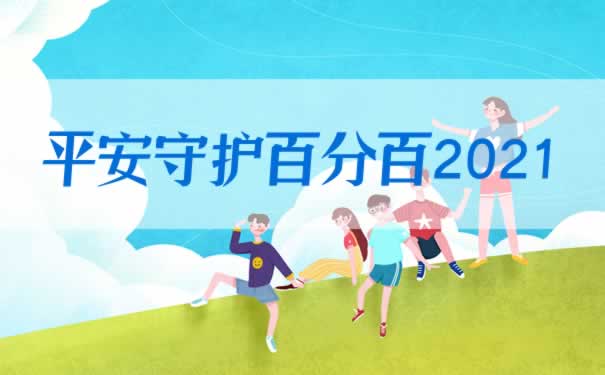 平安守护百分百2021